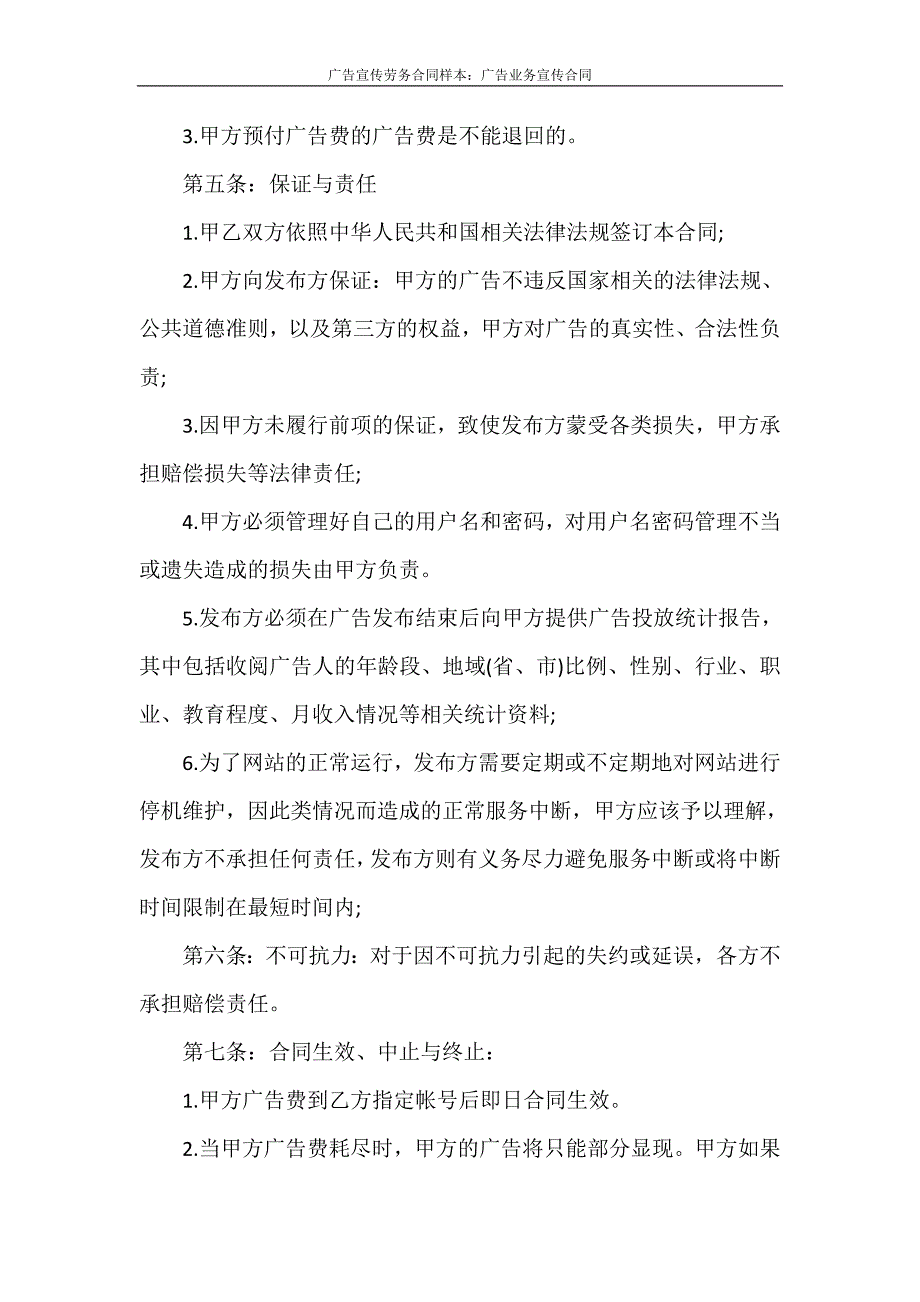 广告宣传劳务合同样本：广告业务宣传合同

3.甲方预付广告费的广告费是不能退回的。

第五条：保证与责任

1.甲乙双方依照中华人民共和国相关法律法规签订本合同;

2.甲方向发布方保证：甲方的广告不违反国家相关的法律法规、公共道德准则，以及第三方的权益，甲方对广告的真实性、合法性负责;

3.因甲方未履行前项的保证，致使发布方蒙受各类损失，甲方承担赔偿损失等法律责任;

4.甲方必须管理好自己的用户名和密码，对用户名密码管理不当或遗失造成的损失由甲方负责。

5.发布方必须在广告发布结束后向甲方提供广告投放统计报告，其中包括收阅广告人的年龄段、地域(省、市)比例、性别、行业、职业、教育程度、月收入情况等相关统计资料;

6.为了网站的正常运行，发布方需要定期或不定期地对网站进行停机维护，因此类情况而造成的正常服务中断，甲方应该予以理解，发布方不承担任何责任，发布方则有义务尽力避免服务中断或将中断时间限制在最短时间内;

第六条：不可抗力：对于因不可抗力引起的失约或延误，各方不承担赔偿责任。

第七条：合同生效、中止与终止：

1.甲方广告费到乙方指定帐号后即日合同生效。

2.当甲方广告费耗尽时，甲方的广告将只能部分显现。甲方如果